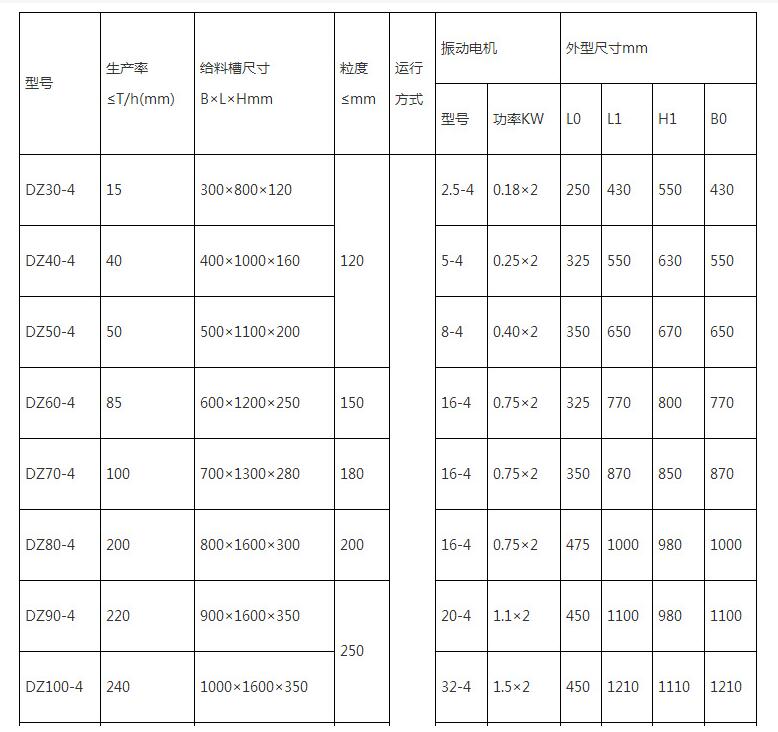 | 型号 | 生产率 ≤T/h(mm) | 给料槽尺寸 B×L×Hmm | 粒度 ≤mm | 运行方式 | 振动电机 型号 | 振动电机 功率KW | 外型尺寸mm L0 | 外型尺寸mm L1 | 外型尺寸mm H1 | 外型尺寸mm B0 |
|---|---|---|---|---|---|---|---|---|---|---|
| DZ30-4 | 15 | 300×800×120 | 120 | | 2.5-4 | 0.18×2 | 250 | 430 | 550 | 430 |
| DZ40-4 | 40 | 400×1000×160 | 120 | | 5-4 | 0.25×2 | 325 | 550 | 630 | 550 |
| DZ50-4 | 50 | 500×1100×200 | 120 | | 8-4 | 0.40×2 | 350 | 650 | 670 | 650 |
| DZ60-4 | 85 | 600×1200×250 | 150 | | 16-4 | 0.75×2 | 325 | 770 | 800 | 770 |
| DZ70-4 | 100 | 700×1300×280 | 180 | | 16-4 | 0.75×2 | 350 | 870 | 850 | 870 |
| DZ80-4 | 200 | 800×1600×300 | 200 | | 16-4 | 0.75×2 | 475 | 1000 | 980 | 1000 |
| DZ90-4 | 220 | 900×1600×350 | 250 | | 20-4 | 1.1×2 | 450 | 1100 | 980 | 1100 |
| DZ100-4 | 240 | 1000×1600×350 | 250 | | 32-4 | 1.5×2 | 450 | 1210 | 1110 | 1210 |